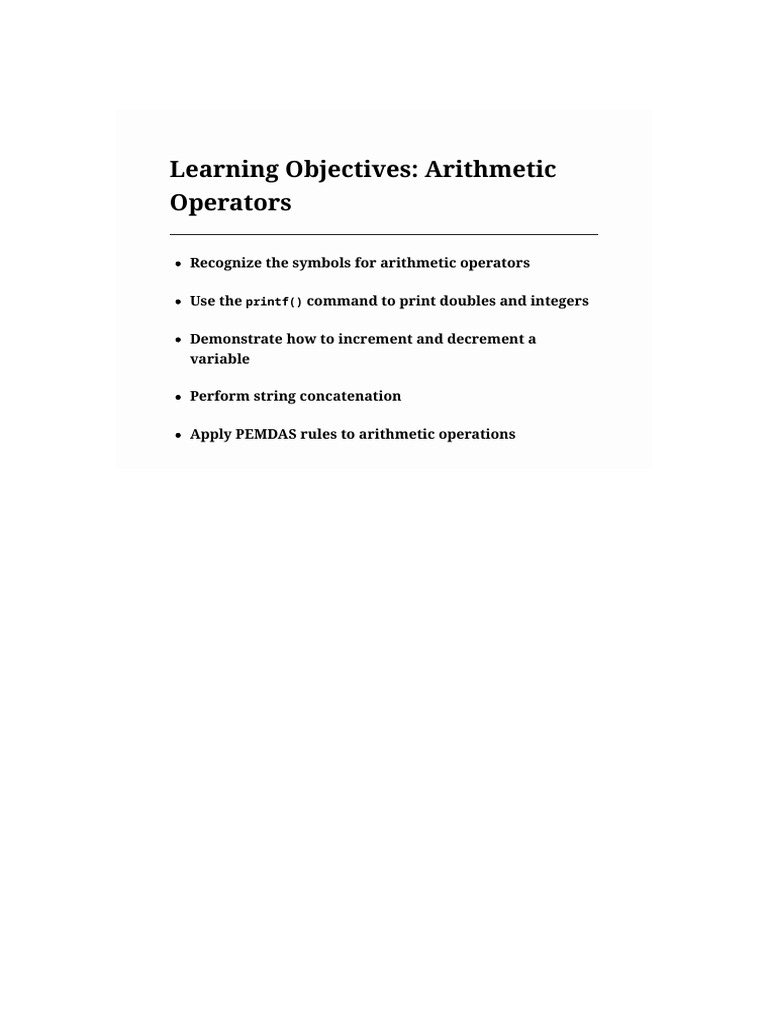 Learning Objectives: Arithmetic Operators

- Recognize the symbols for arithmetic operators
- Use the printf() command to print doubles and integers
- Demonstrate how to increment and decrement a variable
- Perform string concatenation
- Apply PEMDAS rules to arithmetic operations